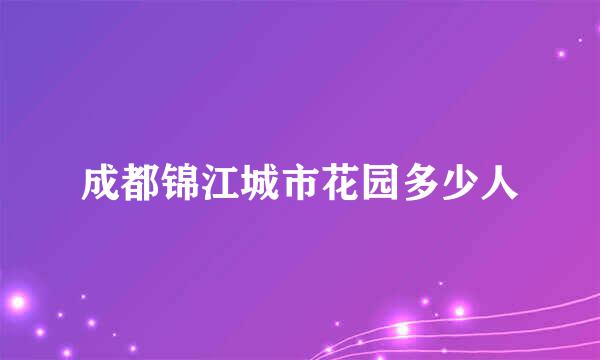 成都锦江城市花园多少人